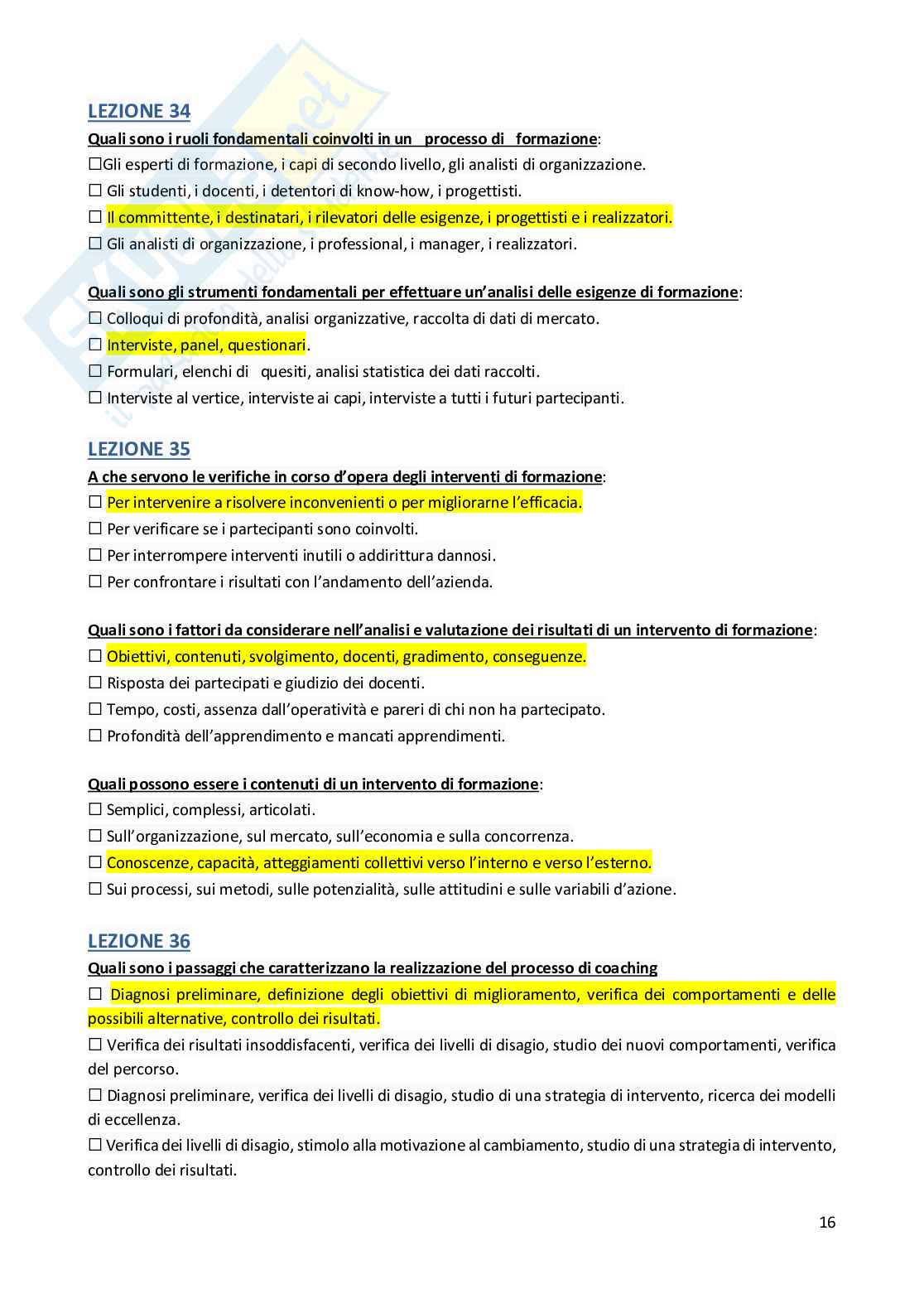 LEZIONE 34

Quali sono i ruoli fondamentali coinvolti in un processo di formazione:

☐Gli esperti di formazione, i capi di secondo livello, gli analisti di organizzazione.

☐ Gli studenti, i docenti, i detentori di know-how, i progettisti.

☐ Il committente, i destinatari, i rilevatori delle esigenze, i progettisti e i realizzatori.

☐ Gli analisti di organizzazione, i professional, i manager, i realizzatori.

Quali sono gli strumenti fondamentali per effettuare un'analisi delle esigenze di formazione:

☐ Colloqui di profondità, analisi organizzative, raccolta di dati di mercato.

☐ Interviste, panel, questionari.

☐ Formulari, elenchi di quesiti, analisi statistica dei dati raccolti.

☐ Interviste al vertice, interviste ai capi, interviste a tutti i futuri partecipanti.

LEZIONE 35

A che servono le verifiche in corso d'opera degli interventi di formazione:

☐ Per intervenire a risolvere inconvenienti o per migliorarne l'efficacia.

☐ Per verificare se i partecipanti sono coinvolti.

☐ Per interrompere interventi inutili o addirittura dannosi.

☐ Per confrontare i risultati con l'andamento dell'azienda.

Quali sono i fattori da considerare nell'analisi e valutazione dei risultati di un intervento di formazione:

☐ Obiettivi, contenuti, svolgimento, docenti, gradimento, conseguenze.

☐ Risposta dei partecipati e giudizio dei docenti.

☐ Tempo, costi, assenza dall'operatività e pareri di chi non ha partecipato.

☐ Profondità dell'apprendimento e mancati apprendimenti.

Quali possono essere i contenuti di un intervento di formazione:

☐ Semplici, complessi, articolati.

☐ Sull'organizzazione, sul mercato, sull'economia e sulla concorrenza.

☐ Conoscenze, capacità, atteggiamenti collettivi verso l'interno e verso l'esterno.

☐ Sui processi, sui metodi, sulle potenzialità, sulle attitudini e sulle variabili d'azione.

LEZIONE 36

Quali sono i passaggi che caratterizzano la realizzazione del processo di coaching

☐ Diagnosi preliminare, definizione degli obiettivi di miglioramento, verifica dei comportamenti e delle possibili alternative, controllo dei risultati.

☐ Verifica dei risultati insoddisfacenti, verifica dei livelli di disagio, studio dei nuovi comportamenti, verifica del percorso.

☐ Diagnosi preliminare, verifica dei livelli di disagio, studio di una strategia di intervento, ricerca dei modelli di eccellenza.

☐ Verifica dei livelli di disagio, stimolo alla motivazione al cambiamento, studio di una strategia di intervento, controllo dei risultati.

16